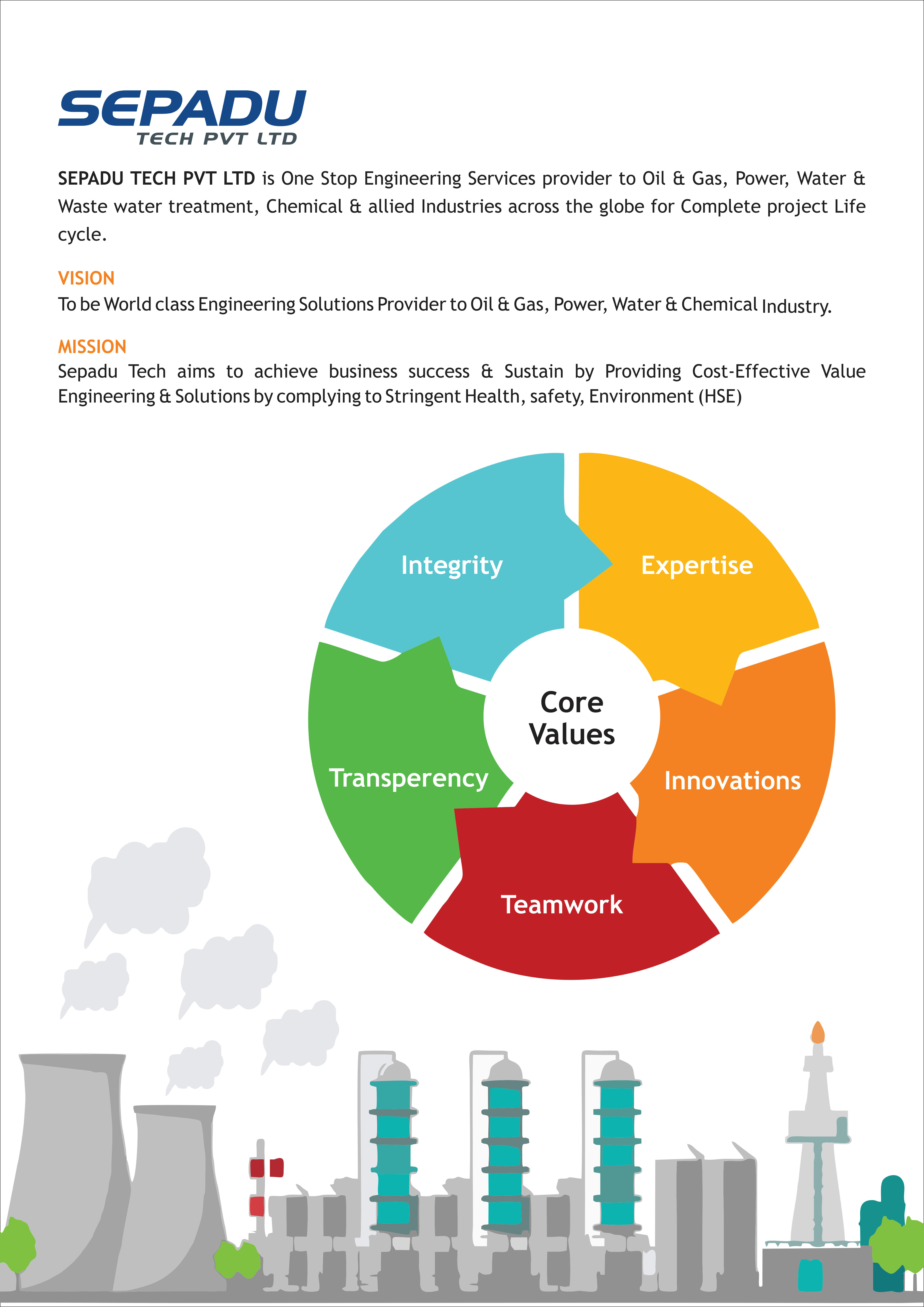 SEPADU
TECH PVT LTD

SEPADU TECH PVT LTD is One Stop Engineering Services provider to Oil & Gas, Power, Water & Waste water treatment, Chemical & allied Industries across the globe for Complete project Life cycle.

VISION
To be World class Engineering Solutions Provider to Oil & Gas, Power, Water & Chemical Industry.

MISSION
Sepadu Tech aims to achieve business success & Sustain by Providing Cost-Effective Value Engineering & Solutions by complying to Stringent Health, safety, Environment (HSE)

Integrity
Expertise
Core Values
Transperency
Innovations
Teamwork